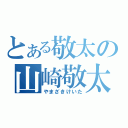 とある敬太の
山崎敬太
やまざきけいた